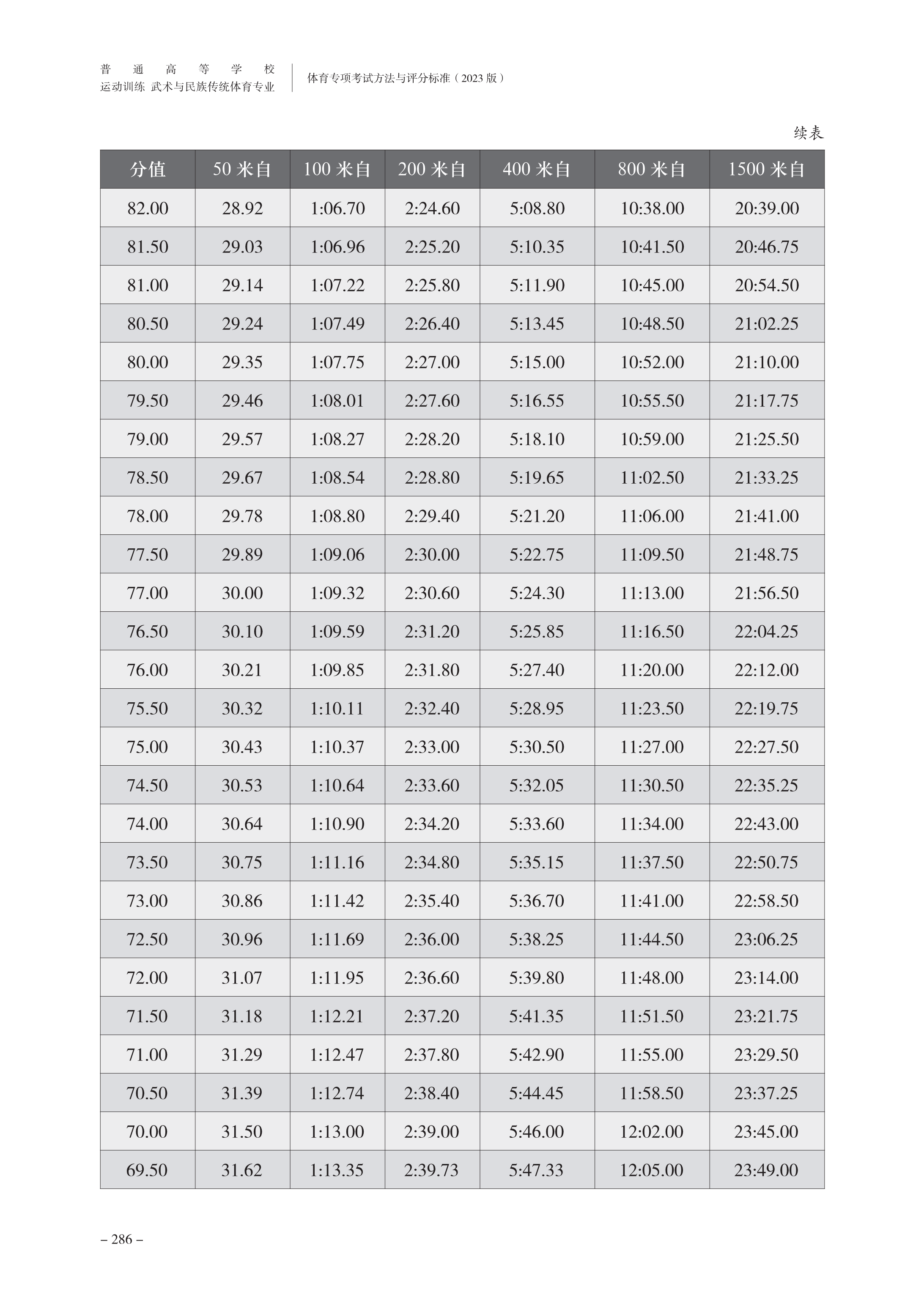 普通高等学校
运动训练 武术与民族传统体育专业

体育专项考试方法与评分标准（2023 版）

续表

| 分值 | 50 米自 | 100 米自 | 200 米自 | 400 米自 | 800 米自 | 1500 米自 |
|---|---|---|---|---|---|---|
| 82.00 | 28.92 | 1:06.70 | 2:24.60 | 5:08.80 | 10:38.00 | 20:39.00 |
| 81.50 | 29.03 | 1:06.96 | 2:25.20 | 5:10.35 | 10:41.50 | 20:46.75 |
| 81.00 | 29.14 | 1:07.22 | 2:25.80 | 5:11.90 | 10:45.00 | 20:54.50 |
| 80.50 | 29.24 | 1:07.49 | 2:26.40 | 5:13.45 | 10:48.50 | 21:02.25 |
| 80.00 | 29.35 | 1:07.75 | 2:27.00 | 5:15.00 | 10:52.00 | 21:10.00 |
| 79.50 | 29.46 | 1:08.01 | 2:27.60 | 5:16.55 | 10:55.50 | 21:17.75 |
| 79.00 | 29.57 | 1:08.27 | 2:28.20 | 5:18.10 | 10:59.00 | 21:25.50 |
| 78.50 | 29.67 | 1:08.54 | 2:28.80 | 5:19.65 | 11:02.50 | 21:33.25 |
| 78.00 | 29.78 | 1:08.80 | 2:29.40 | 5:21.20 | 11:06.00 | 21:41.00 |
| 77.50 | 29.89 | 1:09.06 | 2:30.00 | 5:22.75 | 11:09.50 | 21:48.75 |
| 77.00 | 30.00 | 1:09.32 | 2:30.60 | 5:24.30 | 11:13.00 | 21:56.50 |
| 76.50 | 30.10 | 1:09.59 | 2:31.20 | 5:25.85 | 11:16.50 | 22:04.25 |
| 76.00 | 30.21 | 1:09.85 | 2:31.80 | 5:27.40 | 11:20.00 | 22:12.00 |
| 75.50 | 30.32 | 1:10.11 | 2:32.40 | 5:28.95 | 11:23.50 | 22:19.75 |
| 75.00 | 30.43 | 1:10.37 | 2:33.00 | 5:30.50 | 11:27.00 | 22:27.50 |
| 74.50 | 30.53 | 1:10.64 | 2:33.60 | 5:32.05 | 11:30.50 | 22:35.25 |
| 74.00 | 30.64 | 1:10.90 | 2:34.20 | 5:33.60 | 11:34.00 | 22:43.00 |
| 73.50 | 30.75 | 1:11.16 | 2:34.80 | 5:35.15 | 11:37.50 | 22:50.75 |
| 73.00 | 30.86 | 1:11.42 | 2:35.40 | 5:36.70 | 11:41.00 | 22:58.50 |
| 72.50 | 30.96 | 1:11.69 | 2:36.00 | 5:38.25 | 11:44.50 | 23:06.25 |
| 72.00 | 31.07 | 1:11.95 | 2:36.60 | 5:39.80 | 11:48.00 | 23:14.00 |
| 71.50 | 31.18 | 1:12.21 | 2:37.20 | 5:41.35 | 11:51.50 | 23:21.75 |
| 71.00 | 31.29 | 1:12.47 | 2:37.80 | 5:42.90 | 11:55.00 | 23:29.50 |
| 70.50 | 31.39 | 1:12.74 | 2:38.40 | 5:44.45 | 11:58.50 | 23:37.25 |
| 70.00 | 31.50 | 1:13.00 | 2:39.00 | 5:46.00 | 12:02.00 | 23:45.00 |
| 69.50 | 31.62 | 1:13.35 | 2:39.73 | 5:47.33 | 12:05.00 | 23:49.00 |

– 286 –